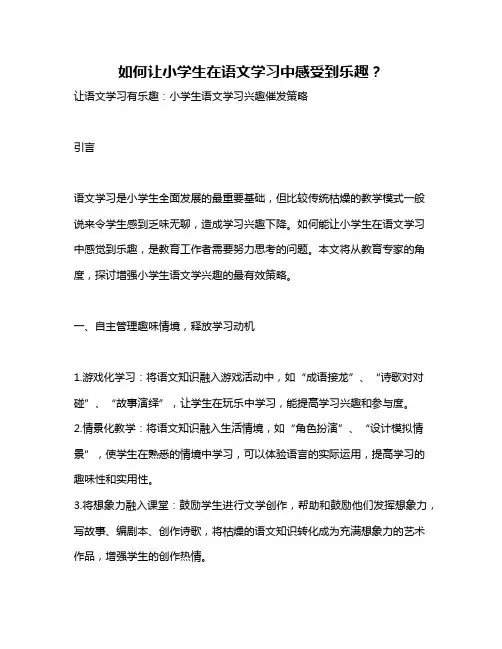 如何让小学生在语文学习中感受到乐趣？

让语文学习有乐趣：小学生语文学习兴趣催发策略

引言

语文学习是小学生全面发展的最重要基础，但比较传统枯燥的教学模式一般说来令学生感到乏味无聊，造成学习兴趣下降。如何能让小学生在语文学习中感觉到乐趣，是教育工作者需要努力思考的问题。本文将从教育专家的角度，探讨增强小学生语文学兴趣的最有效策略。

一、自主管理趣味情境，释放学习动机

1.游戏化学习：将语文知识融入游戏活动中，如“成语接龙”、“诗歌对对碰”、“故事演绎”，让学生在玩乐中学习，能提高学习兴趣和参与度。
2.情景化教学：将语文知识融入生活情境，如“角色扮演”、“设计模拟情景”，使学生在熟悉的情境中学习，可以体验语言的实际运用，提高学习的趣味性和实用性。
3.将想象力融入课堂：鼓励学生进行文学创作，帮助和鼓励他们发挥想象力，写故事、编剧本、创作诗歌，将枯燥的语文知识转化成为充满想象力的艺术作品，增强学生的创作热情。